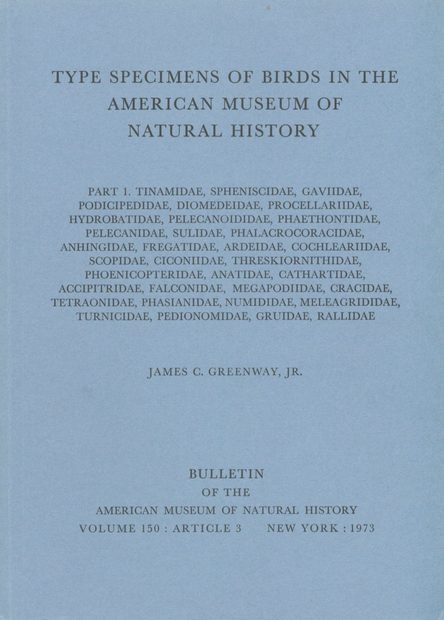 TYPE SPECIMENS OF BIRDS IN THE AMERICAN MUSEUM OF NATURAL HISTORY

PART 1. TINAMIDAE, SPHENISCIDAE, GAVIIDAE, PODICIPEDIDAE, DIOMEDEIDAE, PROCELLARIIDAE, HYDROBATIDAE, PELECANOIDIDAE, PHAETHONTIDAE, PELECANIDAE, SULIDAE, PHALACROCORACIDAE, ANHINGIDAE, FREGATIDAE, ARDEIDAE, COCHLEARIIDAE, SCOPIDAE, CICONIIDAE, THRESKIORNITHIDAE, PHOENICOPTERIDAE, ANATIDAE, CATHARTIDAE, ACCIPITRIDAE, FALCONIDAE, MEGAPODIIDAE, CRACIDAE, TETRAONIDAE, PHASIANIDAE, NUMIDIDAE, MELEAGRIDIDAE, TURNICIDAE, PEDIONOMIDAE, GRUIDAE, RALLIDAE

JAMES C. GREENWAY, JR.

BULLETIN
OF THE
AMERICAN MUSEUM OF NATURAL HISTORY
VOLUME 150 : ARTICLE 3 NEW YORK : 1973